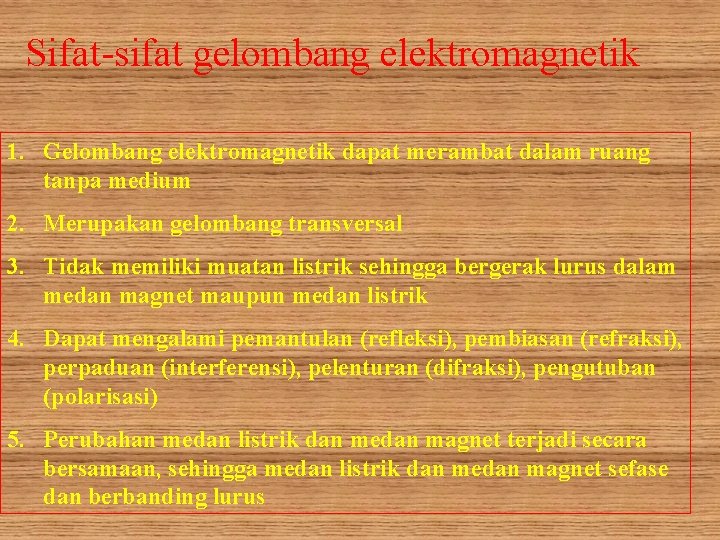 Sifat-sifat gelombang elektromagnetik

1. Gelombang elektromagnetik dapat merambat dalam ruang tanpa medium

2. Merupakan gelombang transversal

3. Tidak memiliki muatan listrik sehingga bergerak lurus dalam medan magnet maupun medan listrik

4. Dapat mengalami pemantulan (refleksi), pembiasan (refraksi), perpaduan (interferensi), pelenturan (difraksi), pengutuban (polarisasi)

5. Perubahan medan listrik dan medan magnet terjadi secara bersamaan, sehingga medan listrik dan medan magnet sefase dan berbanding lurus